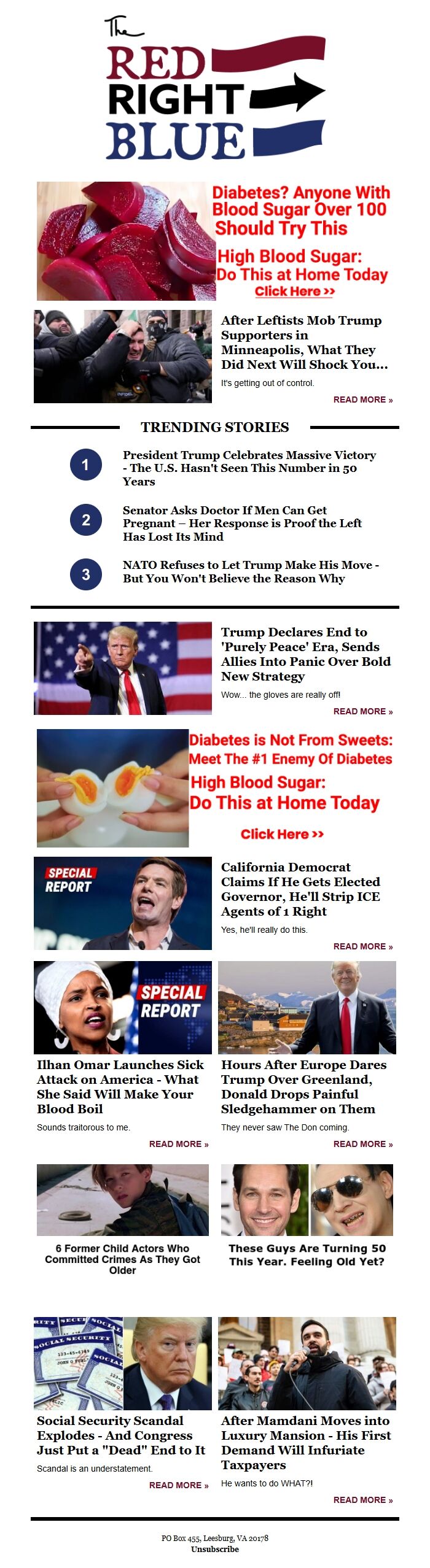 The
RED
RIGHT
BLUE

Diabetes? Anyone With Blood Sugar Over 100 Should Try This
High Blood Sugar: Do This at Home Today
Click Here >>

After Leftists Mob Trump Supporters in Minneapolis, What They Did Next Will Shock You...

It's getting out of control.

READ MORE »

TRENDING STORIES

1 President Trump Celebrates Massive Victory - The U.S. Hasn't Seen This Number in 50 Years

2 Senator Asks Doctor If Men Can Get Pregnant – Her Response is Proof the Left Has Lost Its Mind

3 NATO Refuses to Let Trump Make His Move - But You Won't Believe the Reason Why

Trump Declares End to 'Purely Peace' Era, Sends Allies Into Panic Over Bold New Strategy

Wow... the gloves are really off!

READ MORE »

Diabetes is Not From Sweets: Meet The #1 Enemy Of Diabetes
High Blood Sugar: Do This at Home Today
Click Here >>

SPECIAL REPORT

California Democrat Claims If He Gets Elected Governor, He'll Strip ICE Agents of 1 Right

Yes, he'll really do this.

READ MORE »

SPECIAL REPORT

Ilhan Omar Launches Sick Attack on America - What She Said Will Make Your Blood Boil

Sounds traitorous to me.

READ MORE »

Hours After Europe Dares Trump Over Greenland, Donald Drops Painful Sledgehammer on Them

They never saw The Don coming.

READ MORE »

6 Former Child Actors Who Committed Crimes As They Got Older

These Guys Are Turning 50 This Year. Feeling Old Yet?

Social Security Scandal Explodes - And Congress Just Put a "Dead" End to It

Scandal is an understatement.

READ MORE »

After Mamdani Moves into Luxury Mansion - His First Demand Will Infuriate Taxpayers

He wants to do WHAT?!

READ MORE »

PO Box 455, Leesburg, VA 20178
Unsubscribe